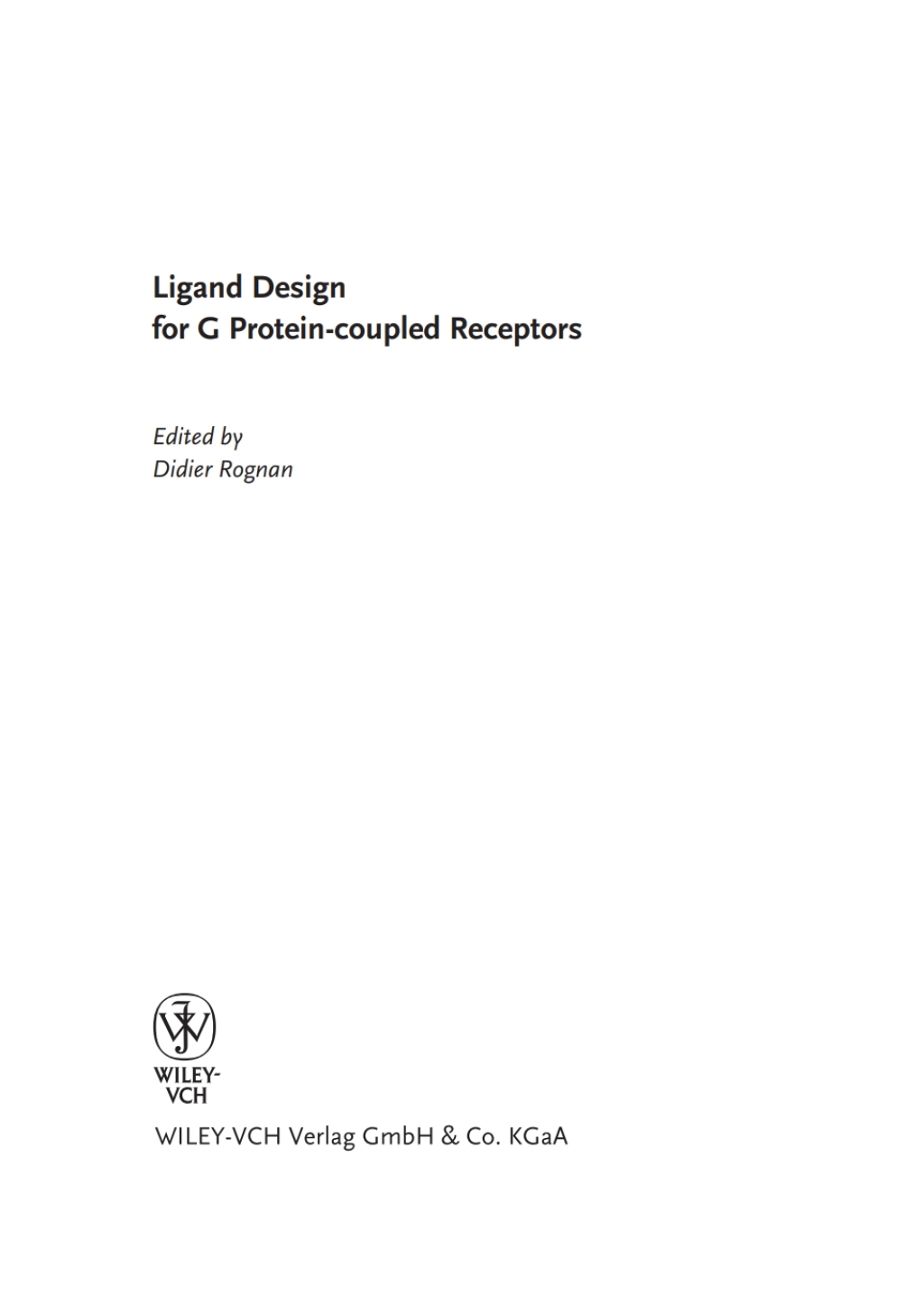 Ligand Design
for G Protein-coupled Receptors

Edited by
Didier Rognan

WILEY-
VCH

WILEY-VCH Verlag GmbH & Co. KGaA